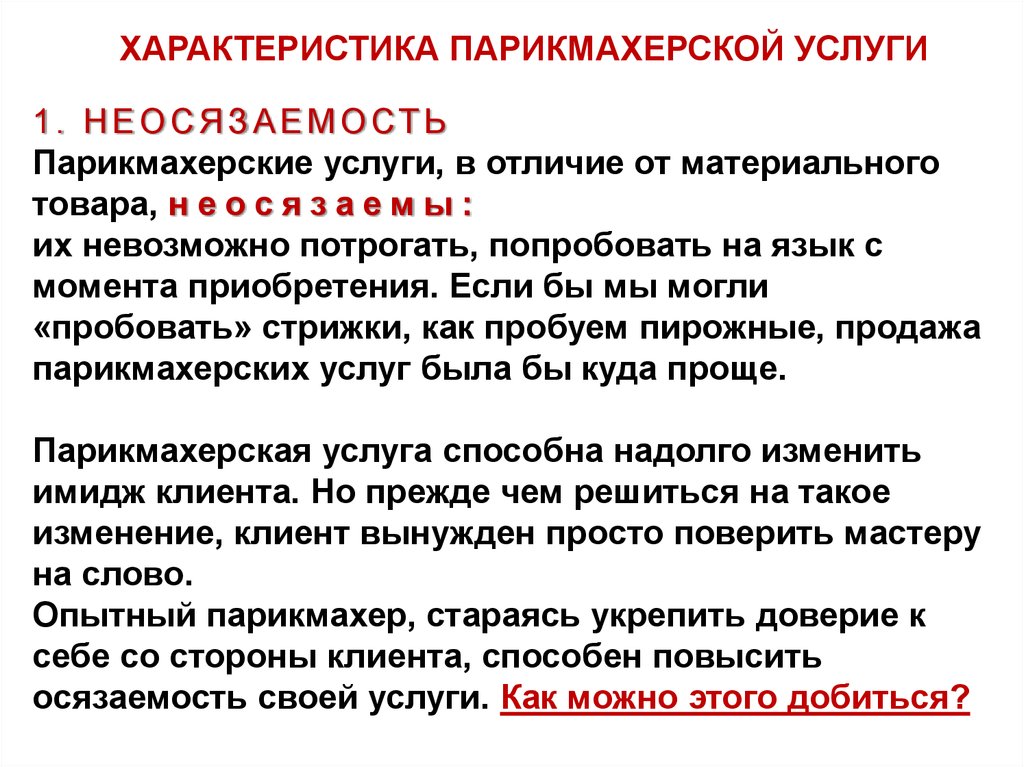 ХАРАКТЕРИСТИКА ПАРИКМАХЕРСКОЙ УСЛУГИ

1. НЕОСЯЗАЕМОСТЬ
Парикмахерские услуги, в отличие от материального товара, неосязаемы:
их невозможно потрогать, попробовать на язык с момента приобретения. Если бы мы могли «пробовать» стрижки, как пробуем пирожные, продажа парикмахерских услуг была бы куда проще.

Парикмахерская услуга способна надолго изменить имидж клиента. Но прежде чем решиться на такое изменение, клиент вынужден просто поверить мастеру на слово.
Опытный парикмахер, стараясь укрепить доверие к себе со стороны клиента, способен повысить осязаемость своей услуги. Как можно этого добиться?